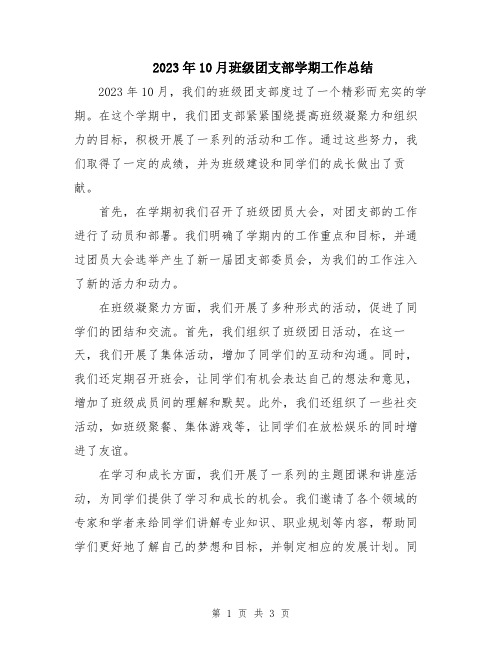 2023年10月班级团支部学期工作总结

2023年10月，我们的班级团支部度过了一个精彩而充实的学期。在这个学期中，我们团支部紧紧围绕提高班级凝聚力和组织力的目标，积极开展了一系列的活动和工作。通过这些努力，我们取得了一定的成绩，并为班级建设和同学们的成长做出了贡献。

首先，在学期初我们召开了班级团员大会，对团支部的工作进行了动员和部署。我们明确了学期内的工作重点和目标，并通过团员大会选举产生了新一届团支部委员会，为我们的工作注入了新的活力和动力。

在班级凝聚力方面，我们开展了多种形式的活动，促进了同学们的团结和交流。首先，我们组织了班级团日活动，在这一天，我们开展了集体活动，增加了同学们的互动和沟通。同时，我们还定期召开班会，让同学们有机会表达自己的想法和意见，增加了班级成员间的理解和默契。此外，我们还组织了一些社交活动，如班级聚餐、集体游戏等，让同学们在放松娱乐的同时增进了友谊。

在学习和成长方面，我们开展了一系列的主题团课和讲座活动，为同学们提供了学习和成长的机会。我们邀请了各个领域的专家和学者来给同学们讲解专业知识、职业规划等内容，帮助同学们更好地了解自己的梦想和目标，并制定相应的发展计划。同

第 1 页 共 3 页